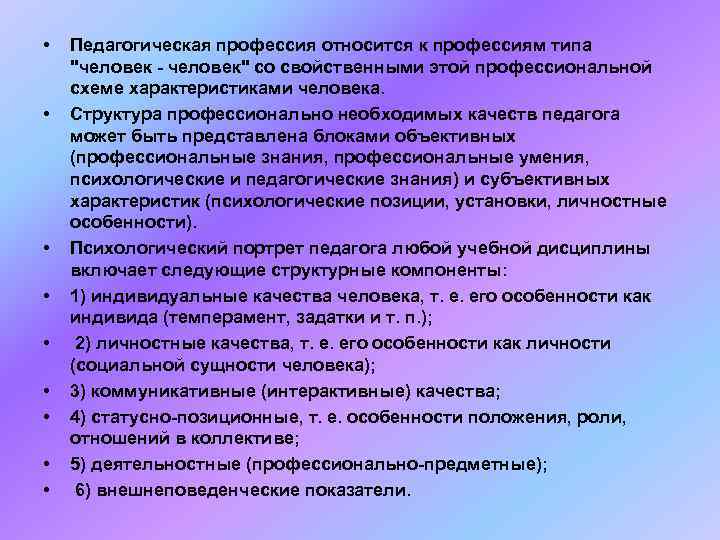 • Педагогическая профессия относится к профессиям типа "человек - человек" со свойственными этой профессиональной схеме характеристиками человека.

• Структура профессионально необходимых качеств педагога может быть представлена блоками объективных (профессиональные знания, профессиональные умения, психологические и педагогические знания) и субъективных характеристик (психологические позиции, установки, личностные особенности).

• Психологический портрет педагога любой учебной дисциплины включает следующие структурные компоненты:

• 1) индивидуальные качества человека, т. е. его особенности как индивида (темперамент, задатки и т. п.);

• 2) личностные качества, т. е. его особенности как личности (социальной сущности человека);

• 3) коммуникативные (интерактивные) качества;

• 4) статусно-позиционные, т. е. особенности положения, роли, отношений в коллективе;

• 5) деятельностные (профессионально-предметные);

• 6) внешнеповеденческие показатели.